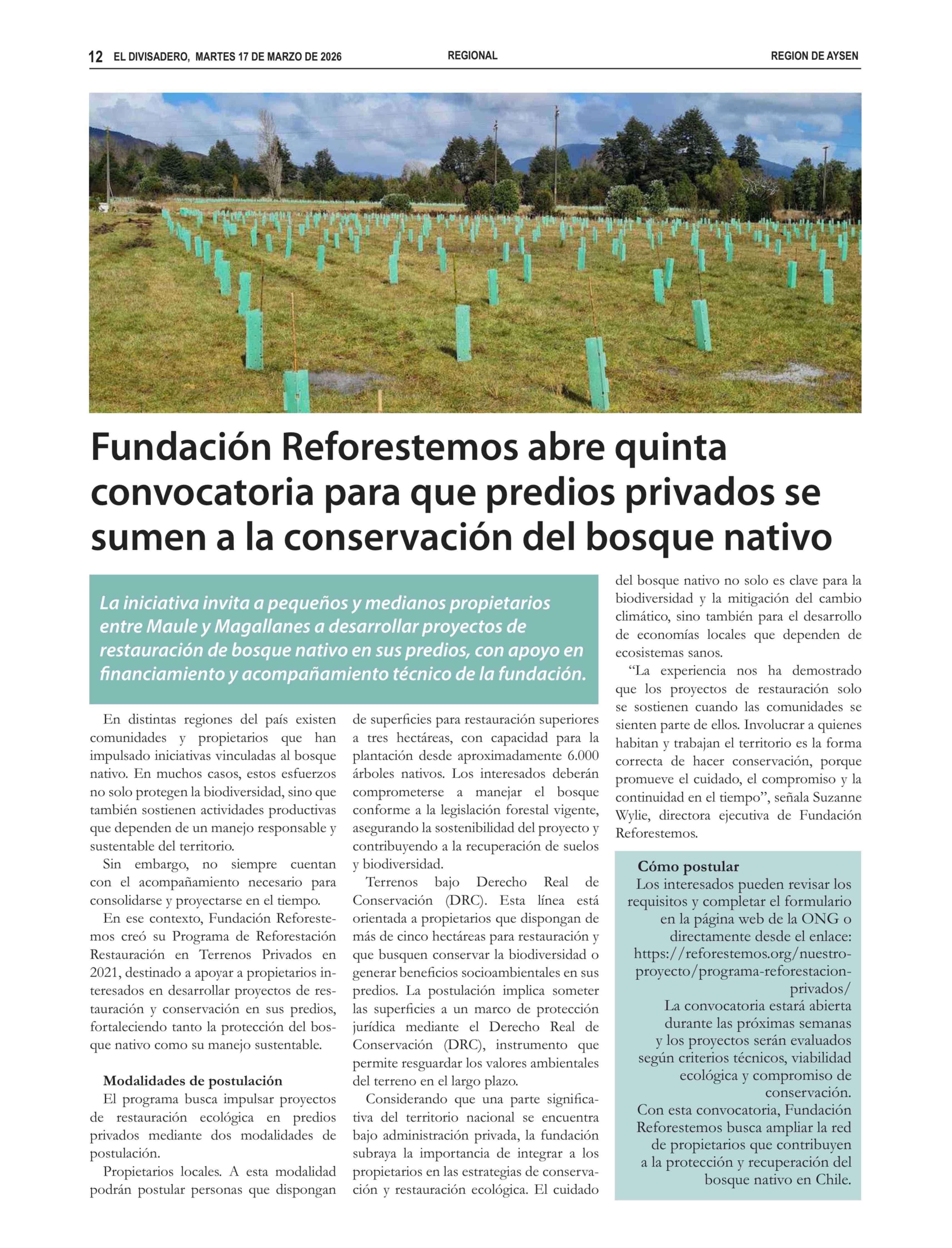 12 EL DIVISADERO, MARTES 17 DE MARZO DE 2026 REGIONAL REGION DE AYSEN

Fundación Reforestemos abre quinta convocatoria para que predios privados se sumen a la conservación del bosque nativo

La iniciativa invita a pequeños y medianos propietarios entre Maule y Magallanes a desarrollar proyectos de restauración de bosque nativo en sus predios, con apoyo en financiamiento y acompañamiento técnico de la fundación.

En distintas regiones del país existen comunidades y propietarios que han impulsado iniciativas vinculadas al bosque nativo. En muchos casos, estos esfuerzos no solo protegen la biodiversidad, sino que también sostienen actividades productivas que dependen de un manejo responsable y sustentable del territorio.

Sin embargo, no siempre cuentan con el acompañamiento necesario para consolidarse y proyectarse en el tiempo.

En ese contexto, Fundación Reforestemos creó su Programa de Reforestación Restauración en Terrenos Privados en 2021, destinado a apoyar a propietarios interesados en desarrollar proyectos de restauración y conservación en sus predios, fortaleciendo tanto la protección del bosque nativo como su manejo sustentable.

Modalidades de postulación
El programa busca impulsar proyectos de restauración ecológica en predios privados mediante dos modalidades de postulación.

Propietarios locales. A esta modalidad podrán postular personas que dispongan de superficies para restauración superiores a tres hectáreas, con capacidad para la plantación desde aproximadamente 6.000 árboles nativos. Los interesados deberán comprometerse a manejar el bosque conforme a la legislación forestal vigente, asegurando la sostenibilidad del proyecto y contribuyendo a la recuperación de suelos y biodiversidad.

Terrenos bajo Derecho Real de Conservación (DRC). Esta línea está orientada a propietarios que dispongan de más de cinco hectáreas para restauración y que busquen conservar la biodiversidad o generar beneficios socioambientales en sus predios. La postulación implica someter las superficies a un marco de protección jurídica mediante el Derecho Real de Conservación (DRC), instrumento que permite resguardar los valores ambientales del terreno en el largo plazo.

Considerando que una parte significativa del territorio nacional se encuentra bajo administración privada, la fundación subraya la importancia de integrar a los propietarios en las estrategias de conservación y restauración ecológica. El cuidado del bosque nativo no solo es clave para la biodiversidad y la mitigación del cambio climático, sino también para el desarrollo de economías locales que dependen de ecosistemas sanos.

“La experiencia nos ha demostrado que los proyectos de restauración solo se sostienen cuando las comunidades se sienten parte de ellos. Involucrar a quienes habitan y trabajan el territorio es la forma correcta de hacer conservación, porque promueve el cuidado, el compromiso y la continuidad en el tiempo”, señala Suzanne Wylie, directora ejecutiva de Fundación Reforestemos.

Cómo postular
Los interesados pueden revisar los requisitos y completar el formulario en la página web de la ONG o directamente desde el enlace: https://reforestemos.org/nuestro-proyecto/programa-reforestacion-privados/
La convocatoria estará abierta durante las próximas semanas y los proyectos serán evaluados según criterios técnicos, viabilidad ecológica y compromiso de conservación.
Con esta convocatoria, Fundación Reforestemos busca ampliar la red de propietarios que contribuyen a la protección y recuperación del bosque nativo en Chile.